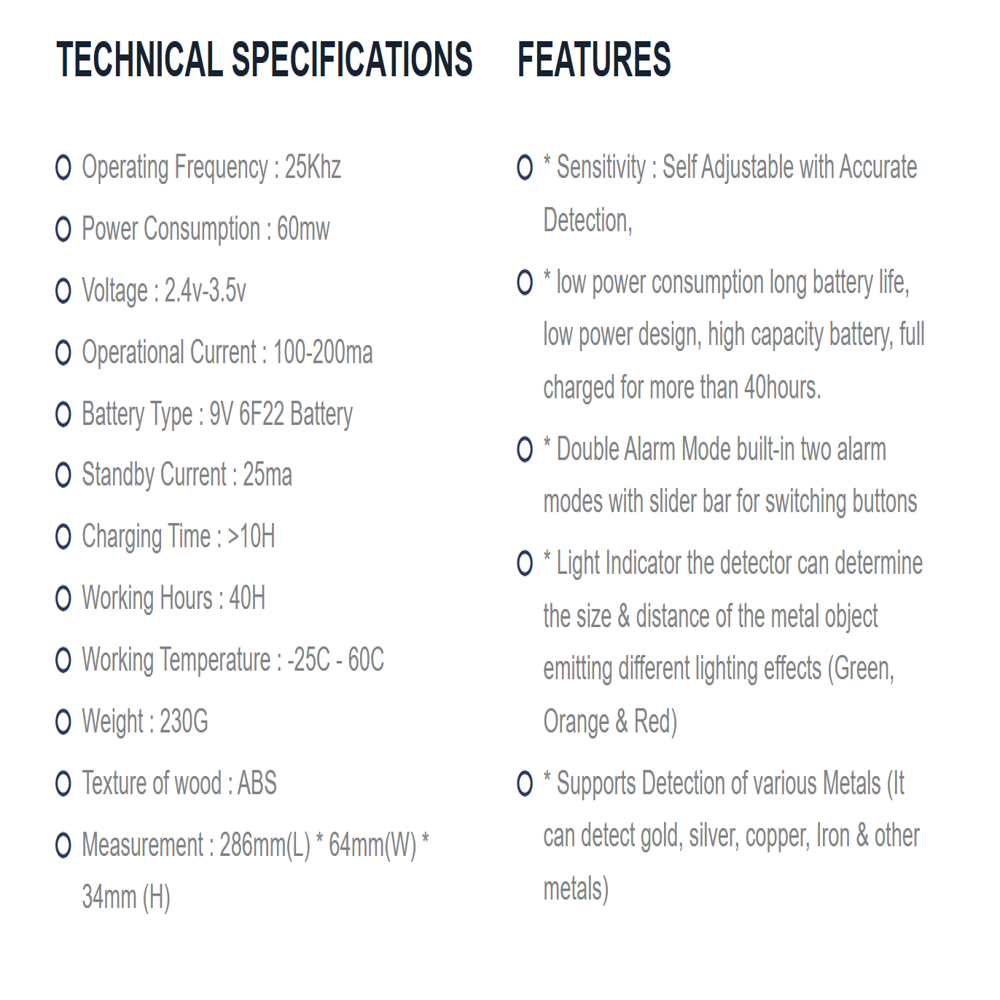 TECHNICAL SPECIFICATIONS

Operating Frequency : 25Khz

Power Consumption : 60mw

Voltage : 2.4v-3.5v

Operational Current : 100-200ma

Battery Type : 9V 6F22 Battery

Standby Current : 25ma

Charging Time : >10H

Working Hours : 40H

Working Temperature : -25C - 60C

Weight : 230G

Texture of wood : ABS

Measurement : 286mm(L) * 64mm(W) * 34mm (H)

FEATURES

* Sensitivity : Self Adjustable with Accurate Detection,

* low power consumption long battery life, low power design, high capacity battery, full charged for more than 40hours.

* Double Alarm Mode built-in two alarm modes with slider bar for switching buttons

* Light Indicator the detector can determine the size & distance of the metal object emitting different lighting effects (Green, Orange & Red)

* Supports Detection of various Metals (It can detect gold, silver, copper, Iron & other metals)